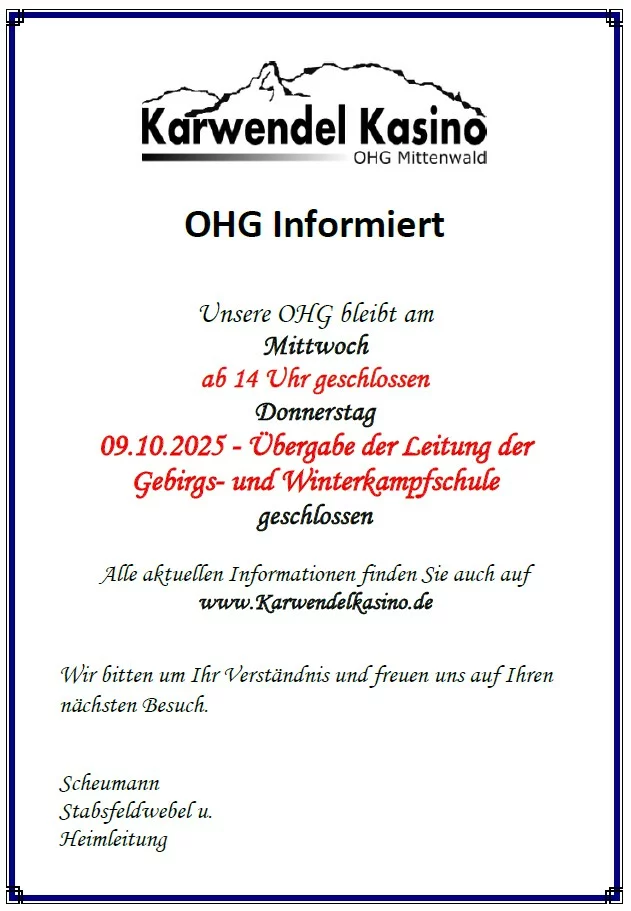 Karwendel Kasino
OHG Mittenwald

OHG Informiert

Unsere OHG bleibt am
Mittwoch
ab 14 Uhr geschlossen
Donnerstag
09.10.2025 - Übergabe der Leitung der Gebirgs- und Winterkampfschule
geschlossen

Alle aktuellen Informationen finden Sie auch auf
www.Karwendelkasino.de

Wir bitten um Ihr Verständnis und freuen uns auf Ihren nächsten Besuch.

Scheumann
Stabsfeldwebel u.
Heimleitung